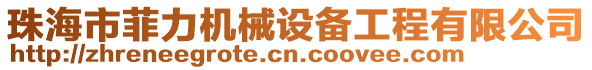 珠海市菲力机械设备工程有限公司
http://zhreneegrote.cn.coovee.com